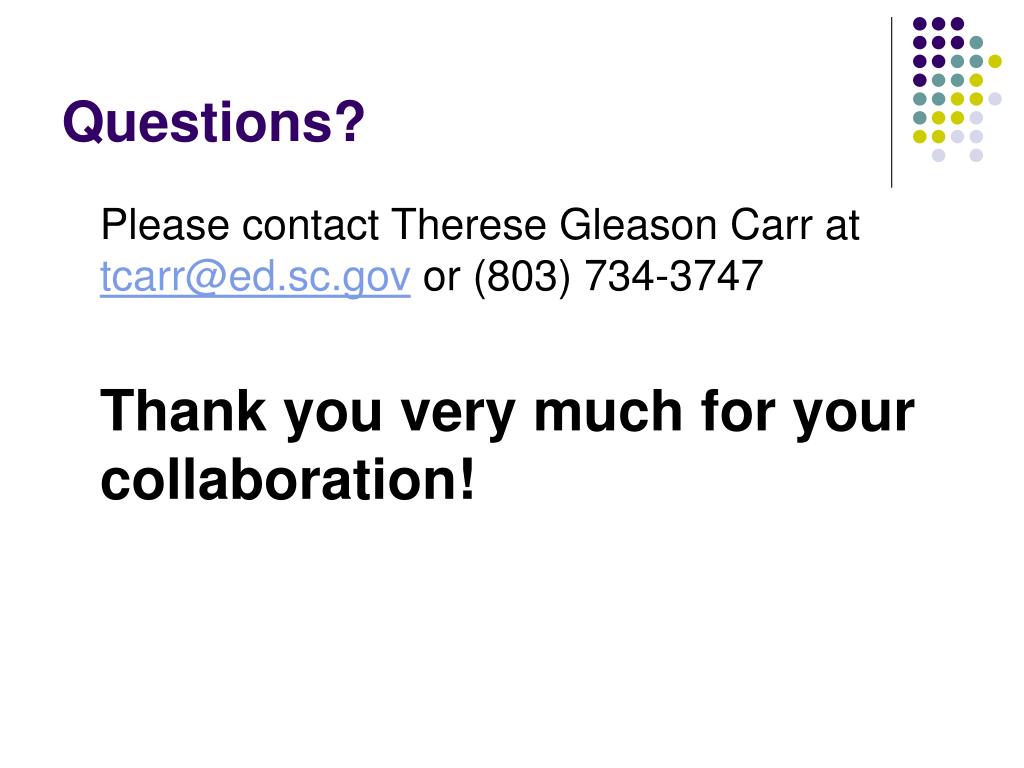 Questions?

Please contact Therese Gleason Carr at tcarr@ed.sc.gov or (803) 734-3747

Thank you very much for your collaboration!